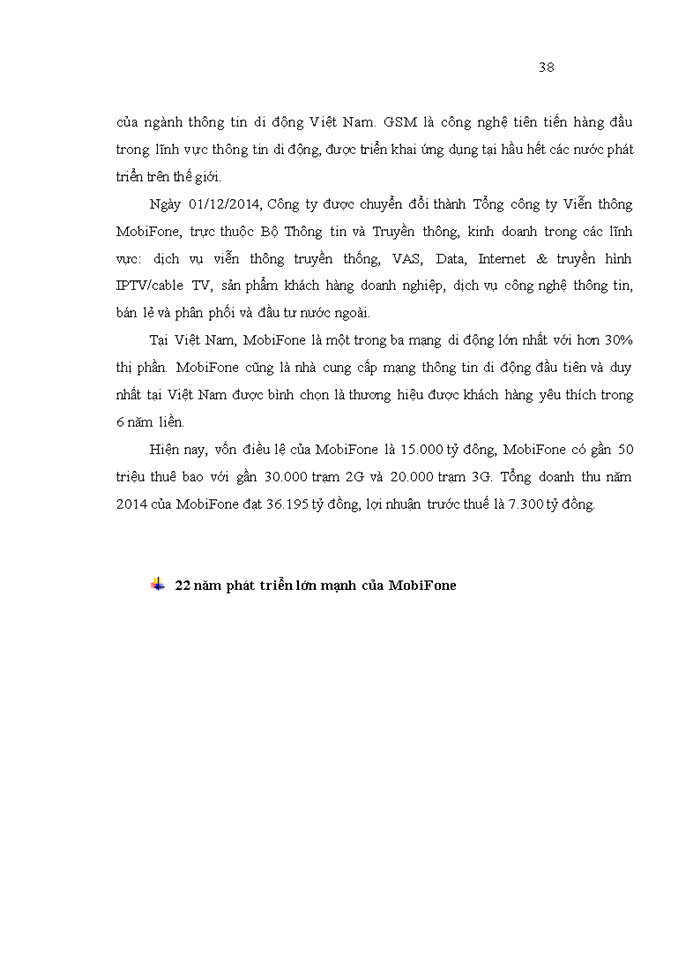 38

của ngành thông tin di động Việt Nam. GSM là công nghệ tiên tiến hàng đầu trong lĩnh vực thông tin di động, được triển khai ứng dụng tại hầu hết các nước phát triển trên thế giới.

Ngày 01/12/2014, Công ty được chuyển đổi thành Tổng công ty Viễn thông MobiFone, trực thuộc Bộ Thông tin và Truyền thông, kinh doanh trong các lĩnh vực: dịch vụ viễn thông truyền thống, VAS, Data, Internet & truyền hình IPTV/cable TV, sản phẩm khách hàng doanh nghiệp, dịch vụ công nghệ thông tin, bán lẻ và phân phối và đầu tư nước ngoài.

Tại Việt Nam, MobiFone là một trong ba mạng di động lớn nhất với hơn 30% thị phần. MobiFone cũng là nhà cung cấp mạng thông tin di động đầu tiên và duy nhất tại Việt Nam được bình chọn là thương hiệu được khách hàng yêu thích trong 6 năm liền.

Hiện nay, vốn điều lệ của MobiFone là 15.000 tỷ đồng, MobiFone có gần 50 triệu thuê bao với gần 30.000 trạm 2G và 20.000 trạm 3G. Tổng doanh thu năm 2014 của MobiFone đạt 36.195 tỷ đồng, lợi nhuận trước thuế là 7.300 tỷ đồng.

22 năm phát triển lớn mạnh của MobiFone